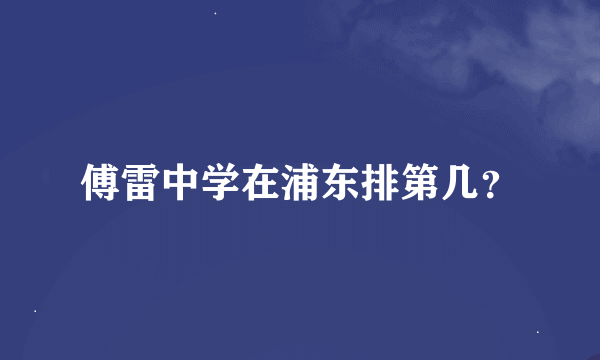 傅雷中学在浦东排第几？